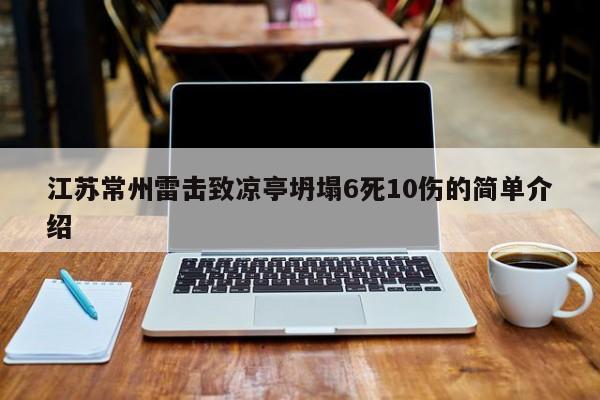 江苏常州雷击致凉亭坍塌6死10伤的简单介绍